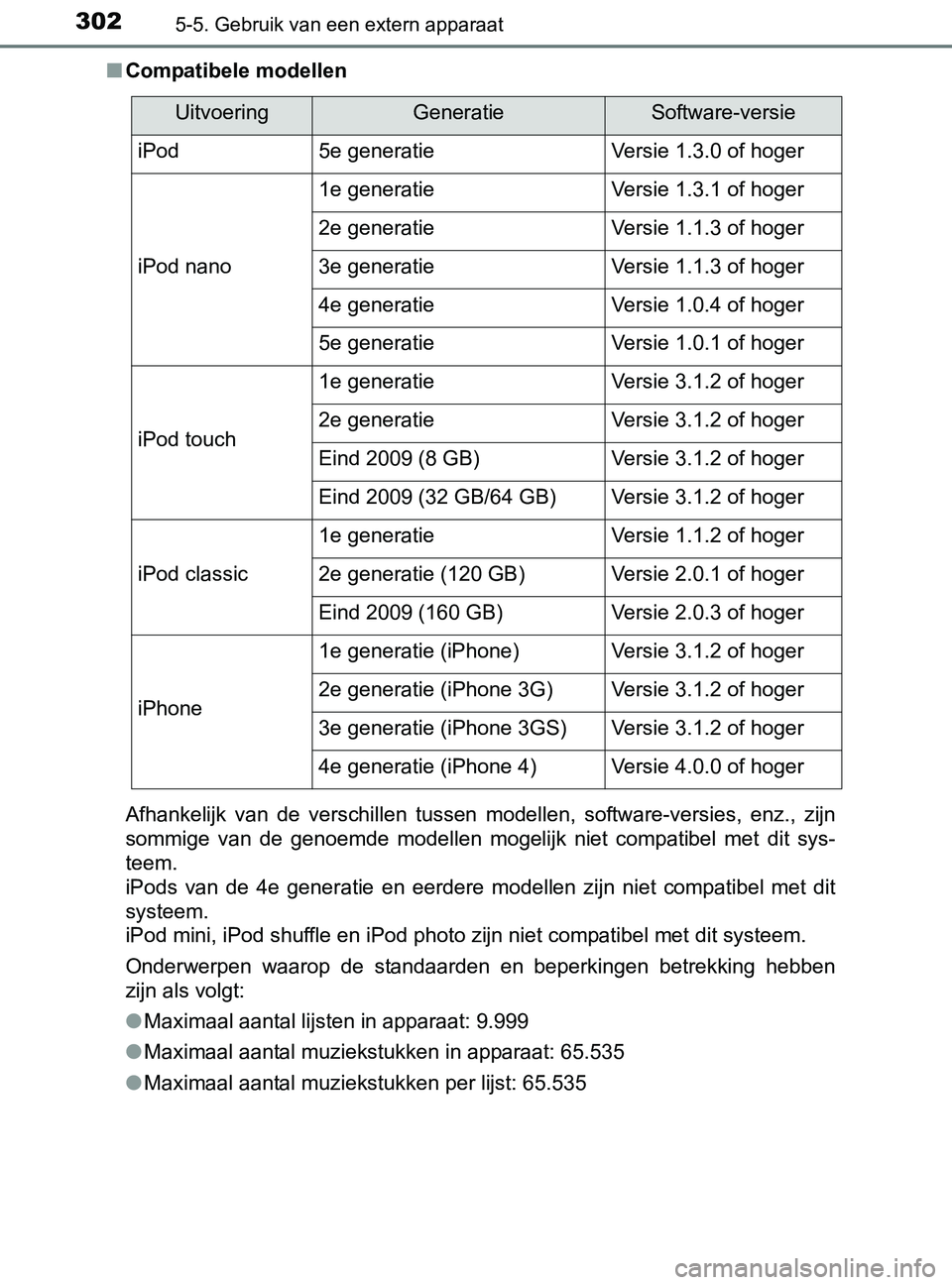 302 5-5. Gebruik van een extern apparaat

■ Compatibele modellen

| Uitvoering | Generatie | Software-versie |
|---|---|---|
| iPod | 5e generatie | Versie 1.3.0 of hoger |
| iPod nano | 1e generatie | Versie 1.3.1 of hoger |
| | 2e generatie | Versie 1.1.3 of hoger |
| | 3e generatie | Versie 1.1.3 of hoger |
| | 4e generatie | Versie 1.0.4 of hoger |
| | 5e generatie | Versie 1.0.1 of hoger |
| iPod touch | 1e generatie | Versie 3.1.2 of hoger |
| | 2e generatie | Versie 3.1.2 of hoger |
| | Eind 2009 (8 GB) | Versie 3.1.2 of hoger |
| | Eind 2009 (32 GB/64 GB) | Versie 3.1.2 of hoger |
| iPod classic | 1e generatie | Versie 1.1.2 of hoger |
| | 2e generatie (120 GB) | Versie 2.0.1 of hoger |
| | Eind 2009 (160 GB) | Versie 2.0.3 of hoger |
| iPhone | 1e generatie (iPhone) | Versie 3.1.2 of hoger |
| | 2e generatie (iPhone 3G) | Versie 3.1.2 of hoger |
| | 3e generatie (iPhone 3GS) | Versie 3.1.2 of hoger |
| | 4e generatie (iPhone 4) | Versie 4.0.0 of hoger |

Afhankelijk van de verschillen tussen modellen, software-versies, enz., zijn sommige van de genoemde modellen mogelijk niet compatibel met dit systeem.
iPods van de 4e generatie en eerdere modellen zijn niet compatibel met dit systeem.
iPod mini, iPod shuffle en iPod photo zijn niet compatibel met dit systeem.

Onderwerpen waarop de standaarden en beperkingen betrekking hebben zijn als volgt:

● Maximaal aantal lijsten in apparaat: 9.999

● Maximaal aantal muziekstukken in apparaat: 65.535

● Maximaal aantal muziekstukken per lijst: 65.535

carmanualsonline.info